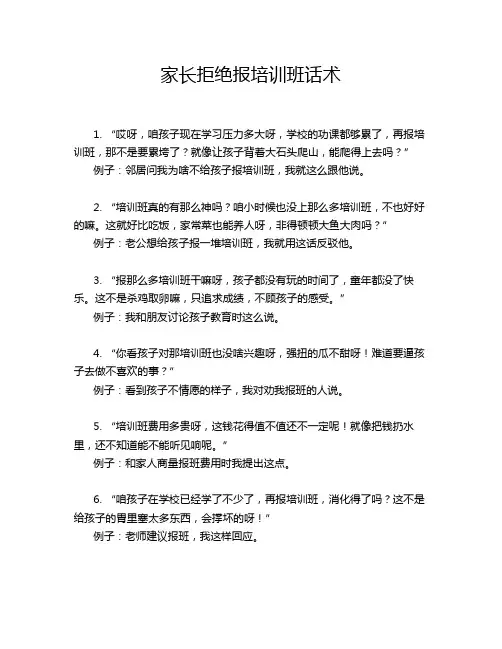 家长拒绝报培训班话术

1. “哎呀，咱孩子现在学习压力多大呀，学校的功课都够累了，再报培训班，那不是要累垮了？就像让孩子背着大石头爬山，能爬得上去吗？”
例子：邻居问我为啥不给孩子报培训班，我就这么跟他说。

2. “培训班真的有那么神吗？咱小时候也没上那么多培训班，不也好好的嘛。这就好比吃饭，家常菜也能养人呀，非得顿顿大鱼大肉吗？”
例子：老公想给孩子报一堆培训班，我就用这话反驳他。

3. “报那么多培训班干嘛呀，孩子都没有玩的时间了，童年都没了快乐。这不是杀鸡取卵嘛，只追求成绩，不顾孩子的感受。”
例子：我和朋友讨论孩子教育时这么说。

4. “你看孩子对那培训班也没啥兴趣呀，强扭的瓜不甜呀！难道要逼孩子去做不喜欢的事？”
例子：看到孩子不情愿的样子，我对劝我报班的人说。

5. “培训班费用多贵呀，这钱花得值不值还不一定呢！就像把钱扔水里，还不知道能不能听见响呢。”
例子：和家人商量报班费用时我提出这点。

6. “咱孩子在学校已经学了不少了，再报培训班，消化得了吗？这不是给孩子的胃里塞太多东西，会撑坏的呀！”
例子：老师建议报班，我这样回应。